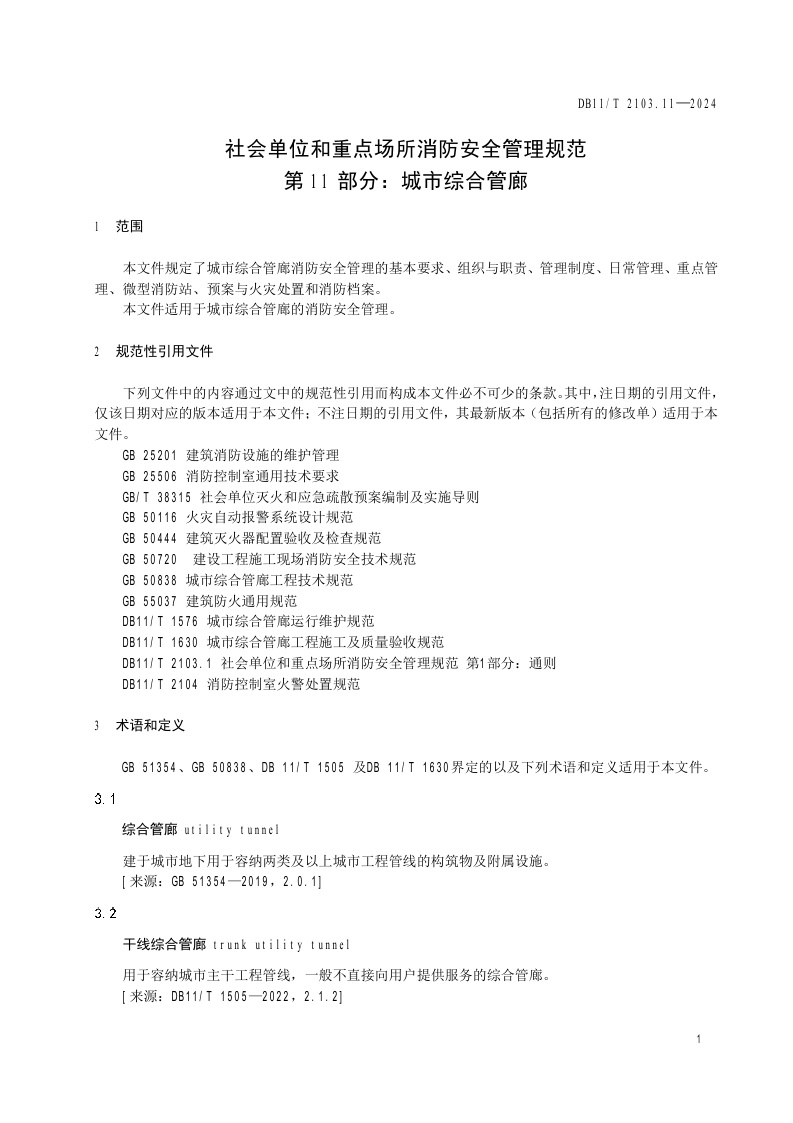 DB11/T 2103.11—2024

社会单位和重点场所消防安全管理规范
第11部分：城市综合管廊

1 范围

本文件规定了城市综合管廊消防安全管理的基本要求、组织与职责、管理制度、日常管理、重点管理、微型消防站、预案与火灾处置和消防档案。

本文件适用于城市综合管廊的消防安全管理。

2 规范性引用文件

下列文件中的内容通过文中的规范性引用而构成本文件必不可少的条款。其中，注日期的引用文件，仅该日期对应的版本适用于本文件；不注日期的引用文件，其最新版本（包括所有的修改单）适用于本文件。

GB 25201 建筑消防设施的维护管理
GB 25506 消防控制室通用技术要求
GB/T 38315 社会单位灭火和应急疏散预案编制及实施导则
GB 50116 火灾自动报警系统设计规范
GB 50444 建筑灭火器配置验收及检查规范
GB 50720 建设工程施工现场消防安全技术规范
GB 50838 城市综合管廊工程技术规范
GB 55037 建筑防火通用规范
DB11/T 1576 城市综合管廊运行维护规范
DB11/T 1630 城市综合管廊工程施工及质量验收规范
DB11/T 2103.1 社会单位和重点场所消防安全管理规范 第1部分：通则
DB11/T 2104 消防控制室火警处置规范

3 术语和定义

GB 51354、GB 50838、DB 11/T 1505 及DB 11/T 1630界定的以及下列术语和定义适用于本文件。

3.1

综合管廊 utility tunnel

建于城市地下用于容纳两类及以上城市工程管线的构筑物及附属设施。
[来源：GB 51354—2019，2.0.1]

3.2

干线综合管廊 trunk utility tunnel

用于容纳城市主干工程管线，一般不直接向用户提供服务的综合管廊。
[来源：DB11/T 1505—2022，2.1.2]

1